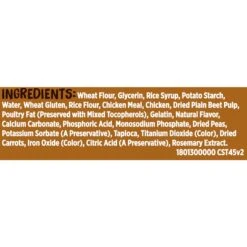 INGREDIENTS: Wheat Flour, Glycerin, Rice Syrup, Potato Starch, Water, Wheat Gluten, Rice Flour, Chicken Meal, Chicken, Dried Plain Beet Pulp, Poultry Fat (Preserved with Mixed Tocopherols), Gelatin, Natural Flavor, Calcium Carbonate, Phosphoric Acid, Monosodium Phosphate, Dried Peas, Potassium Sorbate (A Preservative), Tapioca, Titanium Dioxide (Color), Dried Carrots, Iron Oxide (Color), Citric Acid (A Preservative), Rosemary Extract.
1801300000 CST45v2